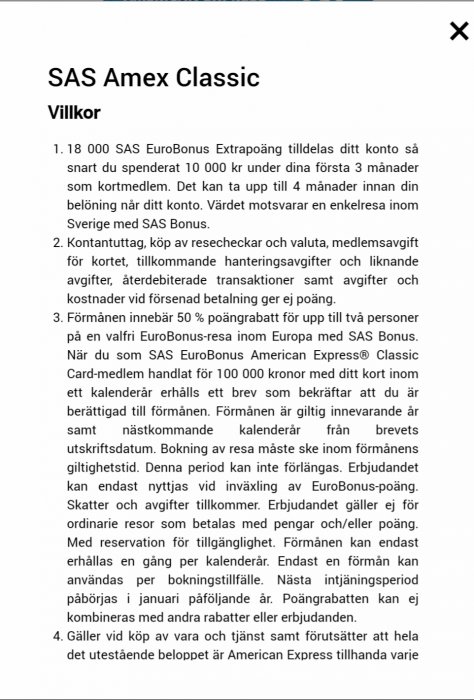 ×

SAS Amex Classic

Villkor

1. 18 000 SAS EuroBonus Extrapoäng tilldelas ditt konto så snart du spenderat 10 000 kr under dina första 3 månader som kortmedlem. Det kan ta upp till 4 månader innan din belöning når ditt konto. Värdet motsvarar en enkelresa inom Sverige med SAS Bonus.
2. Kontantuttag, köp av resecheckar och valuta, medlemsavgift för kortet, tillkommande hanteringsavgifter och liknande avgifter, återdebiterade transaktioner samt avgifter och kostnader vid försenad betalning ger ej poäng.
3. Förmånen innebär 50 % poängrabatt för upp till två personer på en valfri EuroBonus-resa inom Europa med SAS Bonus. När du som SAS EuroBonus American Express® Classic Card-medlem handlat för 100 000 kronor med ditt kort inom ett kalenderår erhålls ett brev som bekräftar att du är berättigad till förmånen. Förmånen är giltig innevarande år samt nästkommande kalenderår från brevets utskriftsdatum. Bokning av resa måste ske inom förmånens giltighetstid. Denna period kan inte förlängas. Erbjudandet kan endast nyttjas vid inväxling av EuroBonus-poäng. Skatter och avgifter tillkommer. Erbjudandet gäller ej för ordinarie resor som betalas med pengar och/eller poäng. Med reservation för tillgänglighet. Förmånen kan endast erhållas en gång per kalenderår. Endast en förmån kan användas per bokningstillfälle. Nästa intjäningsperiod påbörjas i januari påföljande år. Poängrabatten kan ej kombineras med andra rabatter eller erbjudanden.
4. Gäller vid köp av vara och tjänst samt förutsätter att hela det utestående beloppet är American Express tillhanda varje